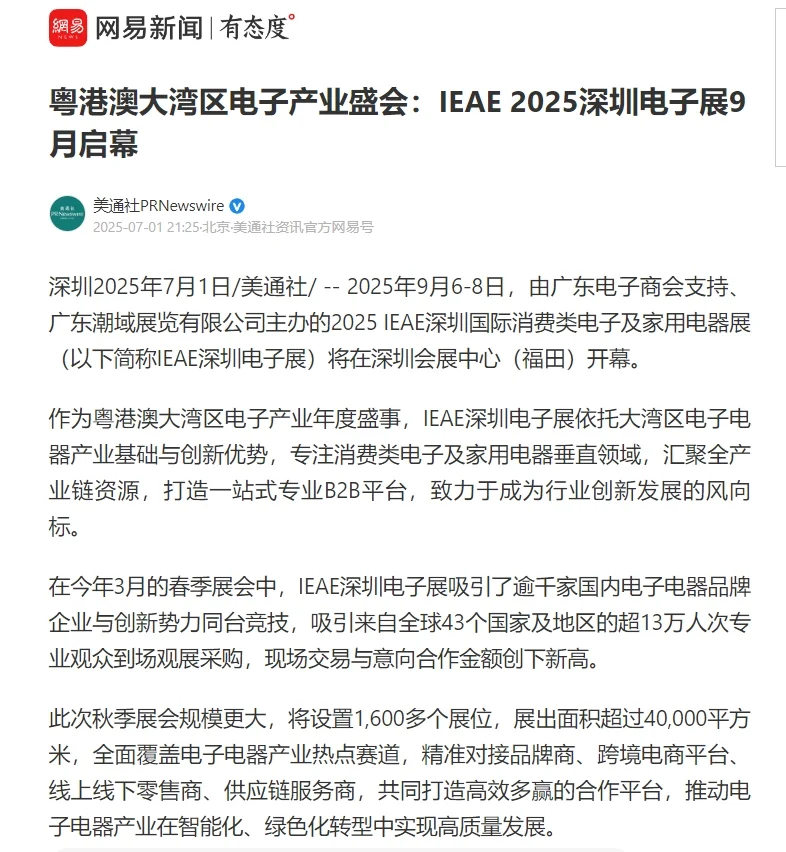 網易 NEWS 网易新闻 | 有态度°

粤港澳大湾区电子产业盛会：IEAE 2025深圳电子展9月启幕

美通社 PRNewswire
美通社PRNewswire
2025-07-01 21:25·北京·美通社资讯官方网易号

深圳2025年7月1日/美通社/ -- 2025年9月6-8日，由广东电子商会支持、广东潮域展览有限公司主办的2025 IEAE深圳国际消费类电子及家用电器展（以下简称IEAE深圳电子展）将在深圳会展中心（福田）开幕。

作为粤港澳大湾区电子产业年度盛事，IEAE深圳电子展依托大湾区电子电器产业基础与创新优势，专注消费类电子及家用电器垂直领域，汇聚全产业链资源，打造一站式专业B2B平台，致力于成为行业创新发展的风向标。

在今年3月的春季展会中，IEAE深圳电子展吸引了逾千家国内电子电器品牌企业与创新势力同台竞技，吸引来自全球43个国家及地区的超13万人次专业观众到场观展采购，现场交易与意向合作金额创下新高。

此次秋季展会规模更大，将设置1,600多个展位，展出面积超过40,000平方米，全面覆盖电子电器产业热点赛道，精准对接品牌商、跨境电商平台、线上线下零售商、供应链服务商，共同打造高效多赢的合作平台，推动电子电器产业在智能化、绿色化转型中实现高质量发展。